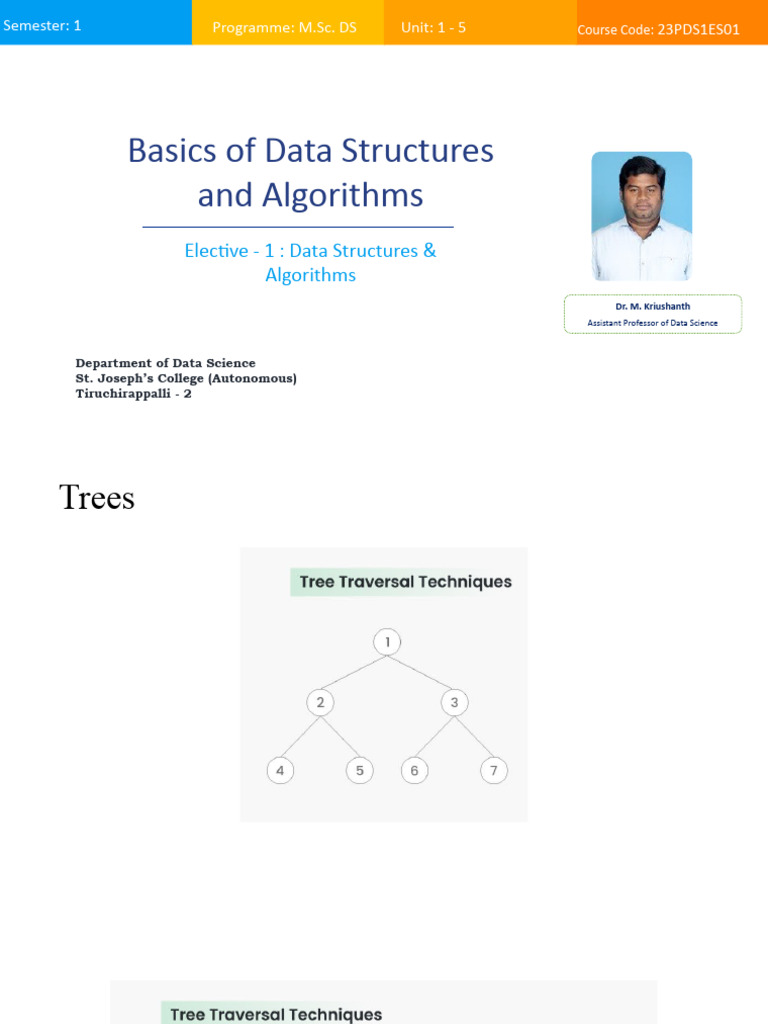 Semester: 1

Programme: M.Sc. DS

Unit: 1 - 5

Course Code: 23PDS1ES01

Basics of Data Structures and Algorithms

Elective - 1 : Data Structures & Algorithms

Dr. M. Kriushanth
Assistant Professor of Data Science

Department of Data Science
St. Joseph's College (Autonomous)
Tiruchirappalli - 2

Trees

Tree Traversal Techniques

1
2
3
4
5
6
7

Tree Traversal Techniques